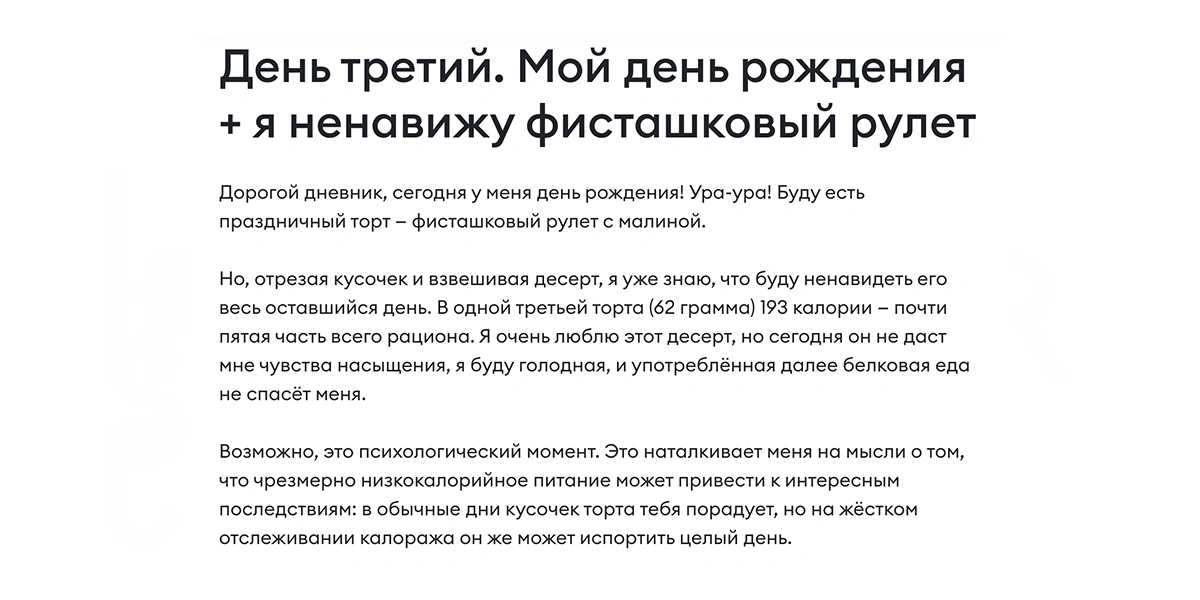 День третий. Мой день рождения + я ненавижу фисташковый рулет

Дорогой дневник, сегодня у меня день рождения! Ура-ура! Буду есть праздничный торт – фисташковый рулет с малиной.

Но, отрезая кусочек и взвешивая десерт, я уже знаю, что буду ненавидеть его весь оставшийся день. В одной третьей торта (62 грамма) 193 калории – почти пятая часть всего рациона. Я очень люблю этот десерт, но сегодня он не даст мне чувства насыщения, я буду голодная, и употреблённая далее белковая еда не спасёт меня.

Возможно, это психологический момент. Это наталкивает меня на мысли о том, что чрезмерно низкокалорийное питание может привести к интересным последствиям: в обычные дни кусочек торта тебя порадует, но на жёстком отслеживании калоража он же может испортить целый день.